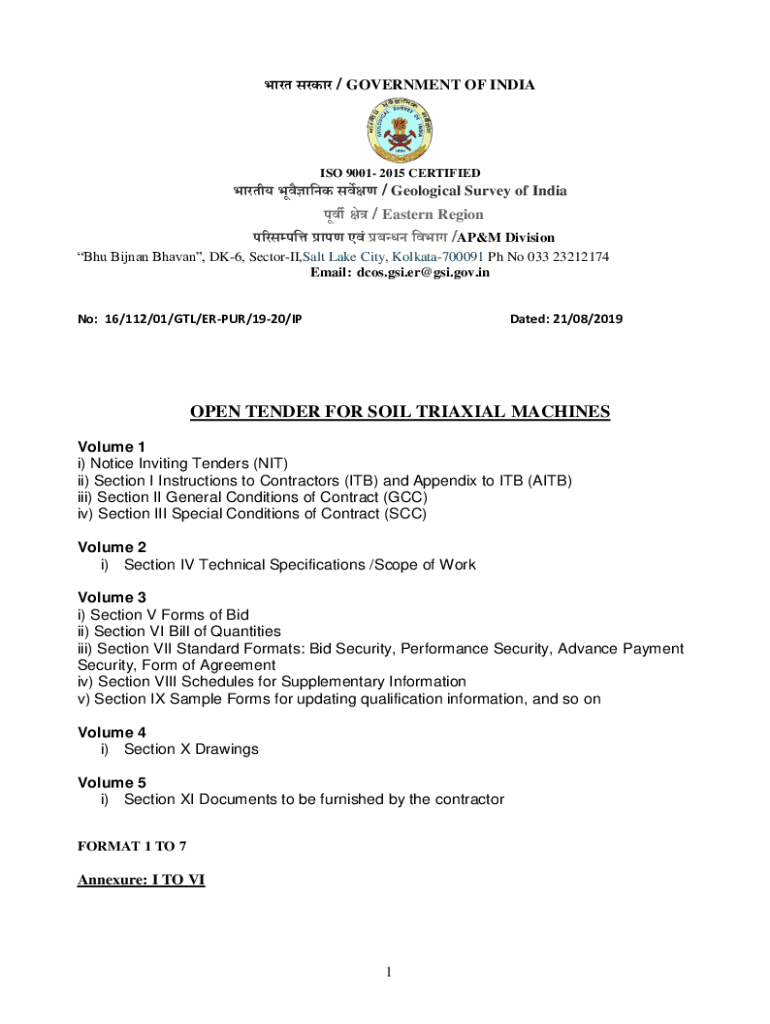 भारत सरकार / GOVERNMENT OF INDIA

ISO 9001- 2015 CERTIFIED
भारतीय भूवैज्ञानिक सर्वेक्षण / Geological Survey of India
पूर्वी क्षेत्र / Eastern Region
परिसम्पत्ति प्रापण एवं प्रबन्धन विभाग /AP&M Division
"Bhu Bijnan Bhavan", DK-6, Sector-II,Salt Lake City, Kolkata-700091 Ph No 033 23212174
Email: dcos.gsi.er@gsi.gov.in

No: 16/112/01/GTL/ER-PUR/19-20/IP

Dated: 21/08/2019

OPEN TENDER FOR SOIL TRIAXIAL MACHINES

Volume 1
i) Notice Inviting Tenders (NIT)
ii) Section I Instructions to Contractors (ITB) and Appendix to ITB (AITB)
iii) Section II General Conditions of Contract (GCC)
iv) Section III Special Conditions of Contract (SCC)

Volume 2
i) Section IV Technical Specifications /Scope of Work

Volume 3
i) Section V Forms of Bid
ii) Section VI Bill of Quantities
iii) Section VII Standard Formats: Bid Security, Performance Security, Advance Payment Security, Form of Agreement
iv) Section VIII Schedules for Supplementary Information
v) Section IX Sample Forms for updating qualification information, and so on

Volume 4
i) Section X Drawings

Volume 5
i) Section XI Documents to be furnished by the contractor

FORMAT 1 TO 7

Annexure: I TO VI

1